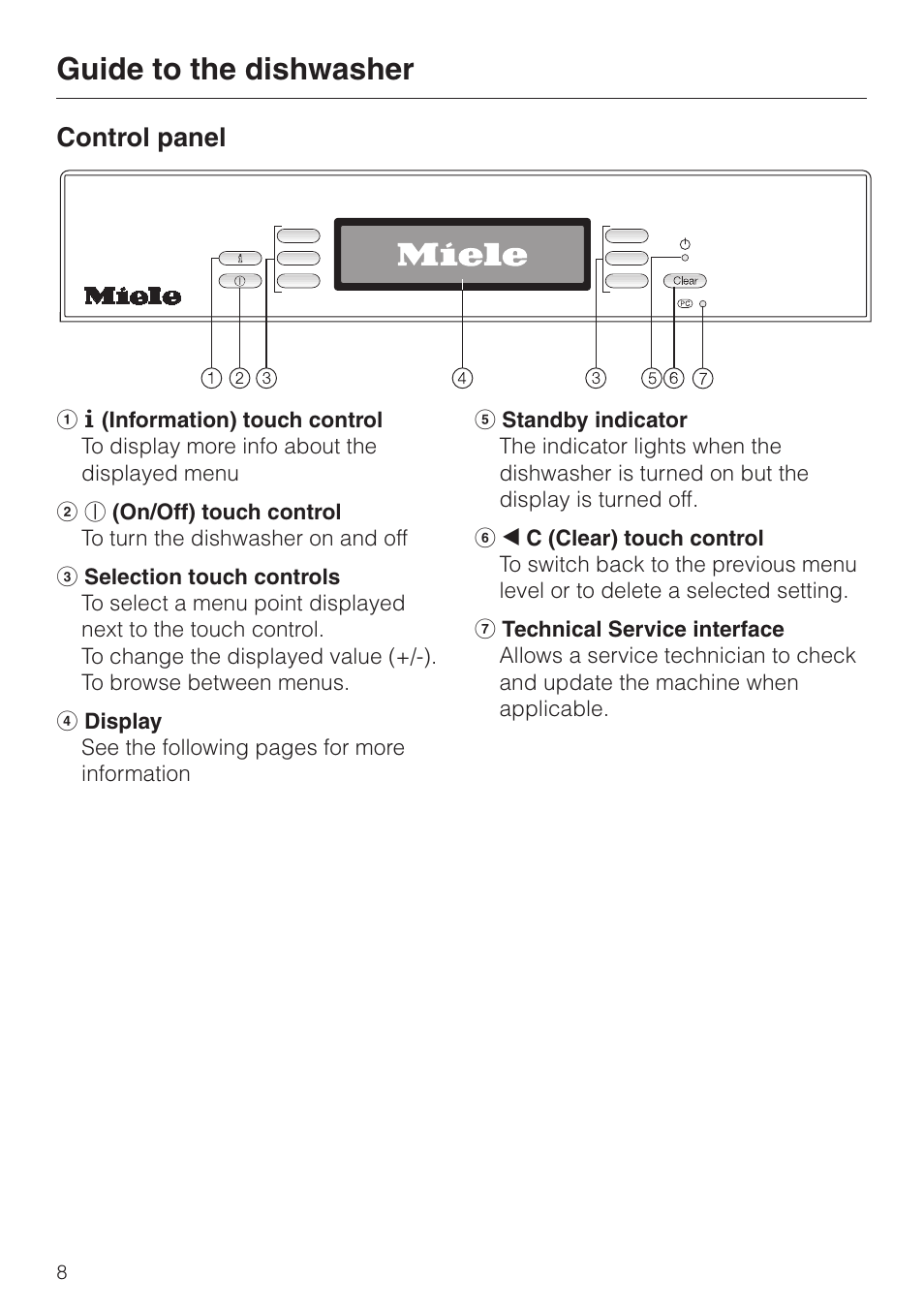 Guide to the dishwasher

Control panel

Miele

Miele

Clear

PC

① ② ③ ④ ③ ⑤ ⑥ ⑦

① i (Information) touch control
To display more info about the displayed menu

② ⓘ (On/Off) touch control
To turn the dishwasher on and off

③ Selection touch controls
To select a menu point displayed next to the touch control.
To change the displayed value (+/-).
To browse between menus.

④ Display
See the following pages for more information

⑤ Standby indicator
The indicator lights when the dishwasher is turned on but the display is turned off.

⑥ ◀ C (Clear) touch control
To switch back to the previous menu level or to delete a selected setting.

⑦ Technical Service interface
Allows a service technician to check and update the machine when applicable.

8